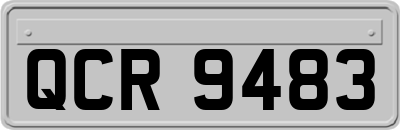 QCR 9483